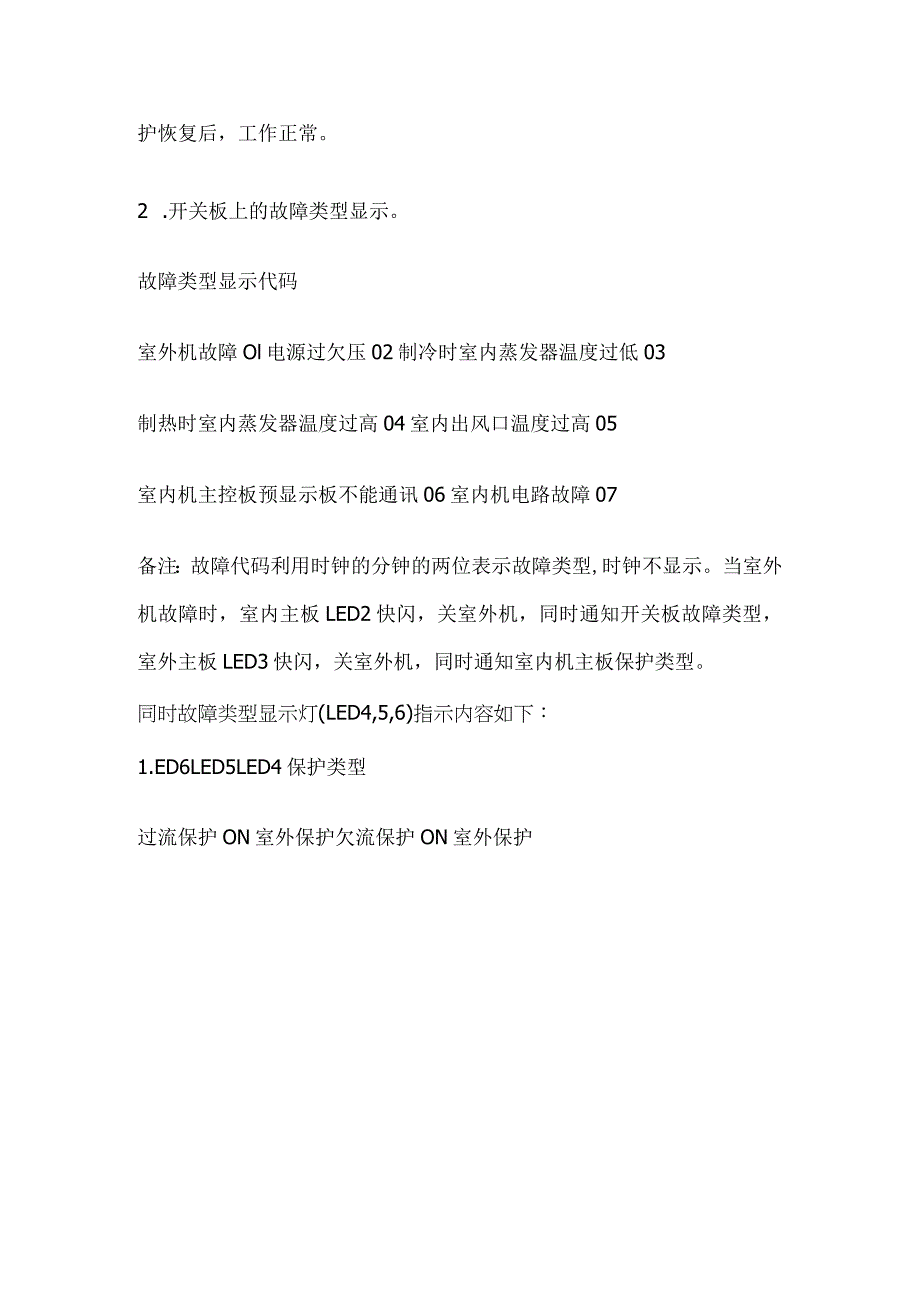 护恢复后，工作正常。

2 .开关板上的故障类型显示。

故障类型显示代码

室外机故障 OI 电源过欠压 02 制冷时室内蒸发器温度过低 03

制热时室内蒸发器温度过高 04 室内出风口温度过高 05

室内机主控板预显示板不能通讯 06 室内机电路故障 07

备注:故障代码利用时钟的分钟的两位表示故障类型,时钟不显示。当室外机故障时，室内主板 LED2 快闪，关室外机，同时通知开关板故障类型，室外主板 LED3 快闪，关室外机，同时通知室内机主板保护类型。

同时故障类型显示灯(LED4,5,6)指示内容如下：

1.ED6LED5LED4 保护类型

过流保护 ON 室外保护欠流保护 ON 室外保护